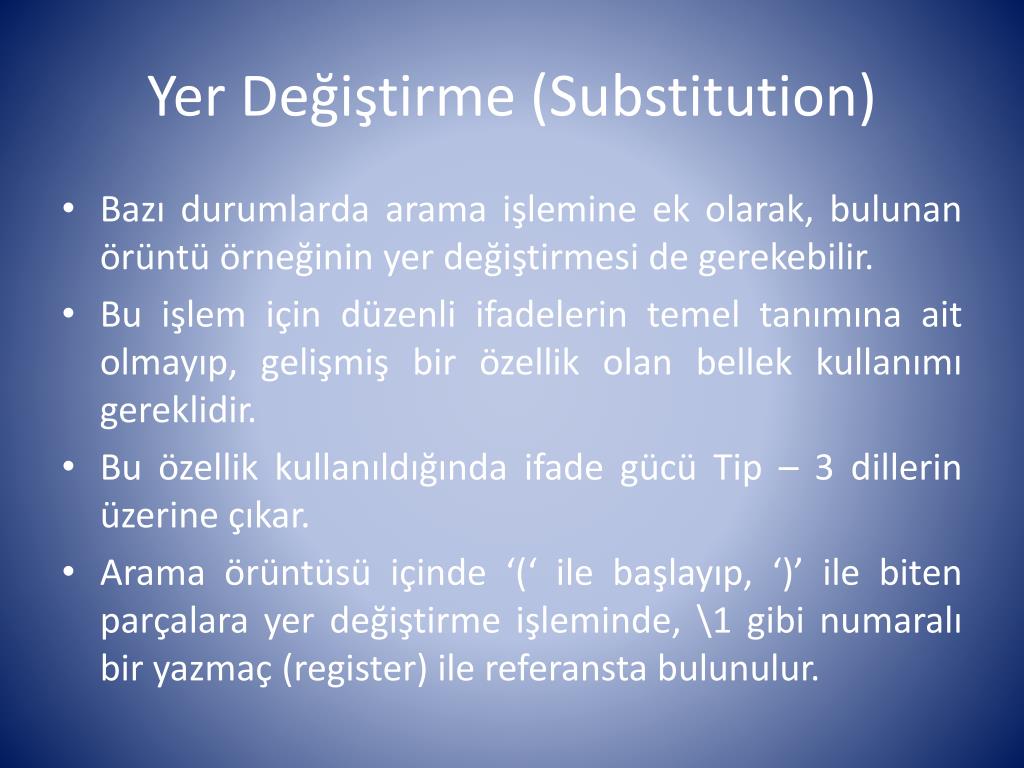 Yer Değiştirme (Substitution)

• Bazı durumlarda arama işlemine ek olarak, bulunan örüntü örneğinin yer değiştirmesi de gerekebilir.

• Bu işlem için düzenli ifadelerin temel tanımına ait olmayıp, gelişmiş bir özellik olan bellek kullanımı gereklidir.

• Bu özellik kullanıldığında ifade gücü Tip – 3 dillerin üzerine çıkar.

• Arama örüntüsü içinde ‘(‘ ile başlayıp, ‘)’ ile biten parçalara yer değiştirme işleminde, \1 gibi numaralı bir yazmaç (register) ile referansta bulunulur.